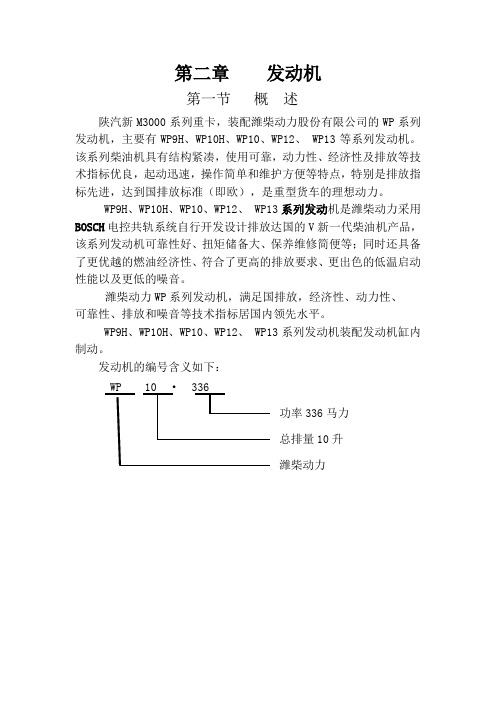 第二章　　发动机

第一节　概　述

陕汽新 M3000 系列重卡，装配潍柴动力股份有限公司的 WP 系列发动机，主要有 WP9H、WP10H、WP10、WP12、 WP13 等系列发动机。该系列柴油机具有结构紧凑，使用可靠，动力性、经济性及排放等技术指标优良，起动迅速，操作简单和维护方便等特点，特别是排放指标先进，达到国排放标准（即欧），是重型货车的理想动力。

WP9H、WP10H、WP10、WP12、 WP13 系列发动机是潍柴动力采用 BOSCH 电控共轨系统自行开发设计排放达国的 V 新一代柴油机产品，该系列发动机可靠性好、扭矩储备大、保养维修简便等；同时还具备了更优越的燃油经济性、符合了更高的排放要求、更出色的低温启动性能以及更低的噪音。

潍柴动力 WP 系列发动机，满足国排放，经济性、动力性、可靠性、排放和噪音等技术指标居国内领先水平。

WP9H、WP10H、WP10、WP12、 WP13 系列发动机装配发动机缸内制动。

发动机的编号含义如下：

WP　10　·　336

功率 336 马力

总排量 10 升

潍柴动力